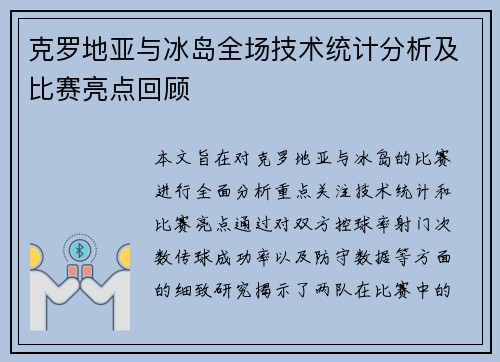 克罗地亚与冰岛全场技术统计分析及比赛亮点回顾

本文旨在对克罗地亚与冰岛的比赛进行全面分析重点关注技术统计和比赛亮点通过对双方控球率射门次数传球成功率以及防守数据等方面的细致研究揭示了两队在比赛中的